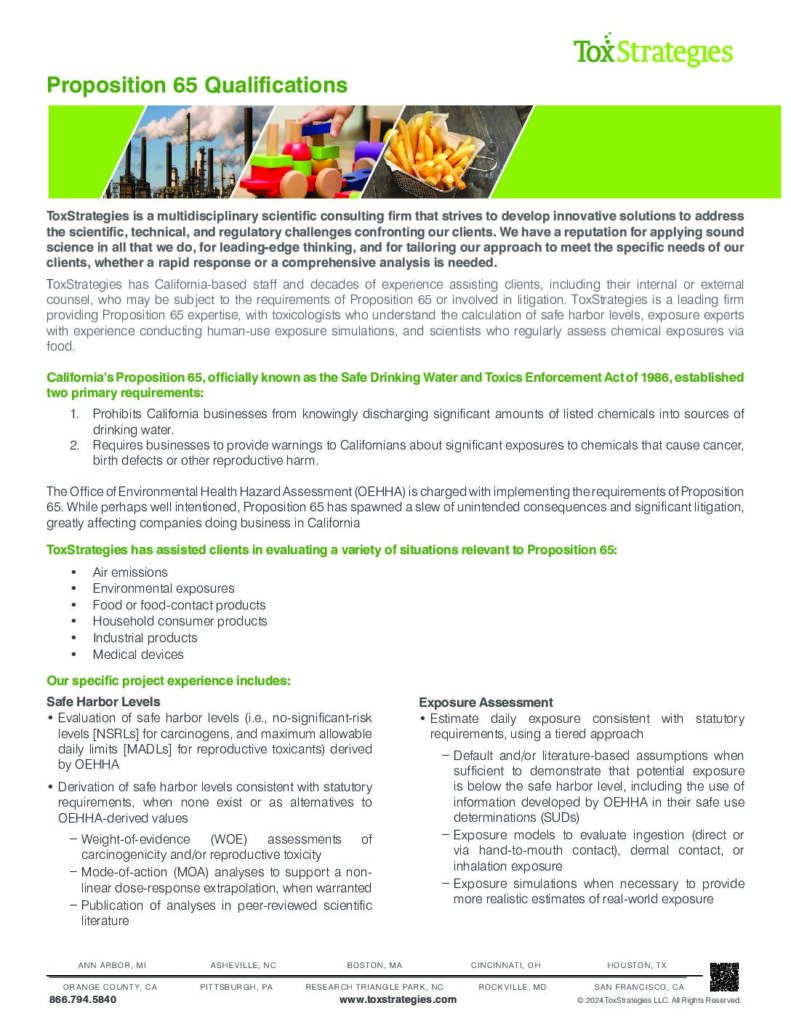 ToxStrategies

Proposition 65 Qualifications

ToxStrategies is a multidisciplinary scientific consulting firm that strives to develop innovative solutions to address the scientific, technical, and regulatory challenges confronting our clients. We have a reputation for applying sound science in all that we do, for leading-edge thinking, and for tailoring our approach to meet the specific needs of our clients, whether a rapid response or a comprehensive analysis is needed.

ToxStrategies has California-based staff and decades of experience assisting clients, including their internal or external counsel, who may be subject to the requirements of Proposition 65 or involved in litigation. ToxStrategies is a leading firm providing Proposition 65 expertise, with toxicologists who understand the calculation of safe harbor levels, exposure experts with experience conducting human-use exposure simulations, and scientists who regularly assess chemical exposures via food.

California's Proposition 65, officially known as the Safe Drinking Water and Toxics Enforcement Act of 1986, established two primary requirements:

1. Prohibits California businesses from knowingly discharging significant amounts of listed chemicals into sources of drinking water.
2. Requires businesses to provide warnings to Californians about significant exposures to chemicals that cause cancer, birth defects or other reproductive harm.

The Office of Environmental Health Hazard Assessment (OEHHA) is charged with implementing the requirements of Proposition 65. While perhaps well intentioned, Proposition 65 has spawned a slew of unintended consequences and significant litigation, greatly affecting companies doing business in California

ToxStrategies has assisted clients in evaluating a variety of situations relevant to Proposition 65:

• Air emissions
• Environmental exposures
• Food or food-contact products
• Household consumer products
• Industrial products
• Medical devices

Our specific project experience includes:

Safe Harbor Levels
• Evaluation of safe harbor levels (i.e., no-significant-risk levels [NSRLs] for carcinogens, and maximum allowable daily limits [MADLs] for reproductive toxicants) derived by OEHHA
• Derivation of safe harbor levels consistent with statutory requirements, when none exist or as alternatives to OEHHA-derived values
– Weight-of-evidence (WOE) assessments of carcinogenicity and/or reproductive toxicity
– Mode-of-action (MOA) analyses to support a non-linear dose-response extrapolation, when warranted
– Publication of analyses in peer-reviewed scientific literature

Exposure Assessment
• Estimate daily exposure consistent with statutory requirements, using a tiered approach
– Default and/or literature-based assumptions when sufficient to demonstrate that potential exposure is below the safe harbor level, including the use of information developed by OEHHA in their safe use determinations (SUDs)
– Exposure models to evaluate ingestion (direct or via hand-to-mouth contact), dermal contact, or inhalation exposure
– Exposure simulations when necessary to provide more realistic estimates of real-world exposure

ANN ARBOR, MI ASHEVILLE, NC BOSTON, MA CINCINNATI, OH HOUSTON, TX
ORANGE COUNTY, CA PITTSBURGH, PA RESEARCH TRIANGLE PARK, NC ROCKVILLE, MD SAN FRANCISCO, CA
866.794.5840 www.toxstrategies.com © 2024 ToxStrategies LLC. All Rights Reserved.